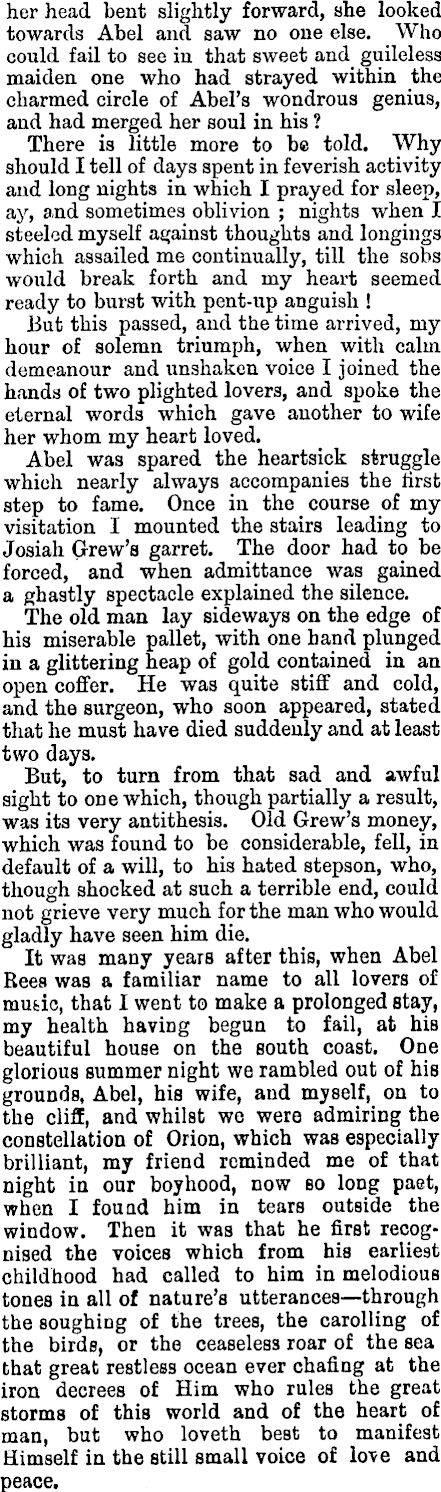 her head bent slightly forward, she looked towards Abel and saw no one else. Who could fail to see in that sweet and guileless maiden one who had strayed within the charmed circle of Abel's wondrous genius, and had merged her soul in his?

There is little more to be told. Why should I tell of days spent in feverish activity and long nights in which I prayed for sleep, ay, and sometimes oblivion; nights when I steeled myself against thoughts and longings which assailed me continually, till the sobs would break forth and my heart seemed ready to burst with pent-up anguish!

But this passed, and the time arrived, my hour of solemn triumph, when with calm demeanour and unshaken voice I joined the hands of two plighted lovers, and spoke the eternal words which gave another to wife her whom my heart loved.

Abel was spared the heartsick struggle which nearly always accompanies the first step to fame. Once in the course of my visitation I mounted the stairs leading to Josiah Grew's garret. The door had to be forced, and when admittance was gained a ghastly spectacle explained the silence.

The old man lay sideways on the edge of his miserable pallet, with one hand plunged in a glittering heap of gold contained in an open coffer. He was quite stiff and cold, and the surgeon, who soon appeared, stated that he must have died suddenly and at least two days.

But, to turn from that sad and awful sight to one which, though partially a result, was its very antithesis. Old Grew's money, which was found to be considerable, fell, in default of a will, to his hated stepson, who, though shocked at such a terrible end, could not grieve very much for the man who would gladly have seen him die.

It was many years after this, when Abel Rees was a familiar name to all lovers of music, that I went to make a prolonged stay, my health having begun to fail, at his beautiful house on the south coast. One glorious summer night we rambled out of his grounds, Abel, his wife, and myself, on to the cliff, and whilst we were admiring the constellation of Orion, which was especially brilliant, my friend reminded me of that night in our boyhood, now so long past, when I found him in tears outside the window. Then it was that he first recognised the voices which from his earliest childhood had called to him in melodious tones in all of nature's utterances—through the soughing of the trees, the carolling of the birds, or the ceaseless roar of the sea that great restless ocean ever chafing at the iron decrees of Him who rules the great storms of this world and of the heart of man, but who loveth best to manifest Himself in the still small voice of love and peace.